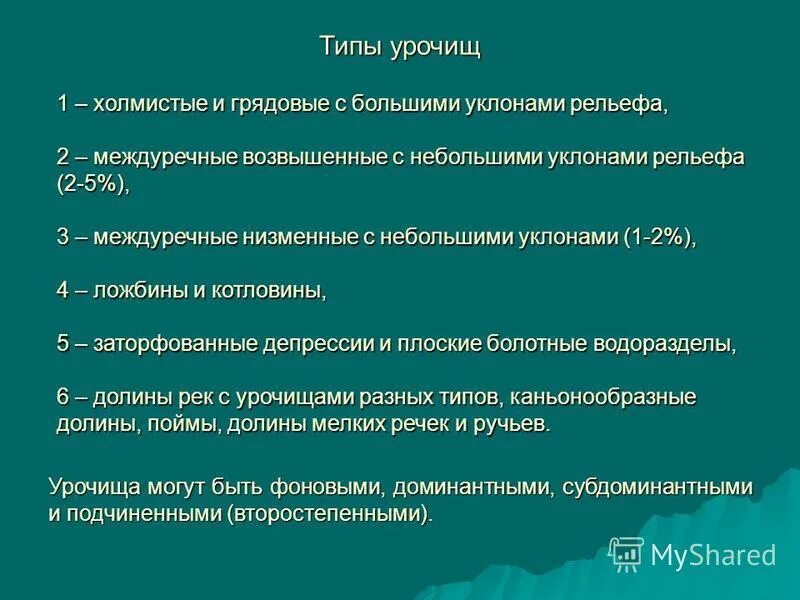 Типы урочищ

1 – холмистые и грядовые с большими уклонами рельефа,

2 – междуречные возвышенные с небольшими уклонами рельефа (2-5%),

3 – междуречные низменные с небольшими уклонами (1-2%),

4 – ложбины и котловины,

5 – заторфованные депрессии и плоские болотные водоразделы,

6 – долины рек с урочищами разных типов, каньонообразные долины, поймы, долины мелких речек и ручьев.

Урочища могут быть фоновыми, доминантными, субдоминантными и подчиненными (второстепенными).

MyShared